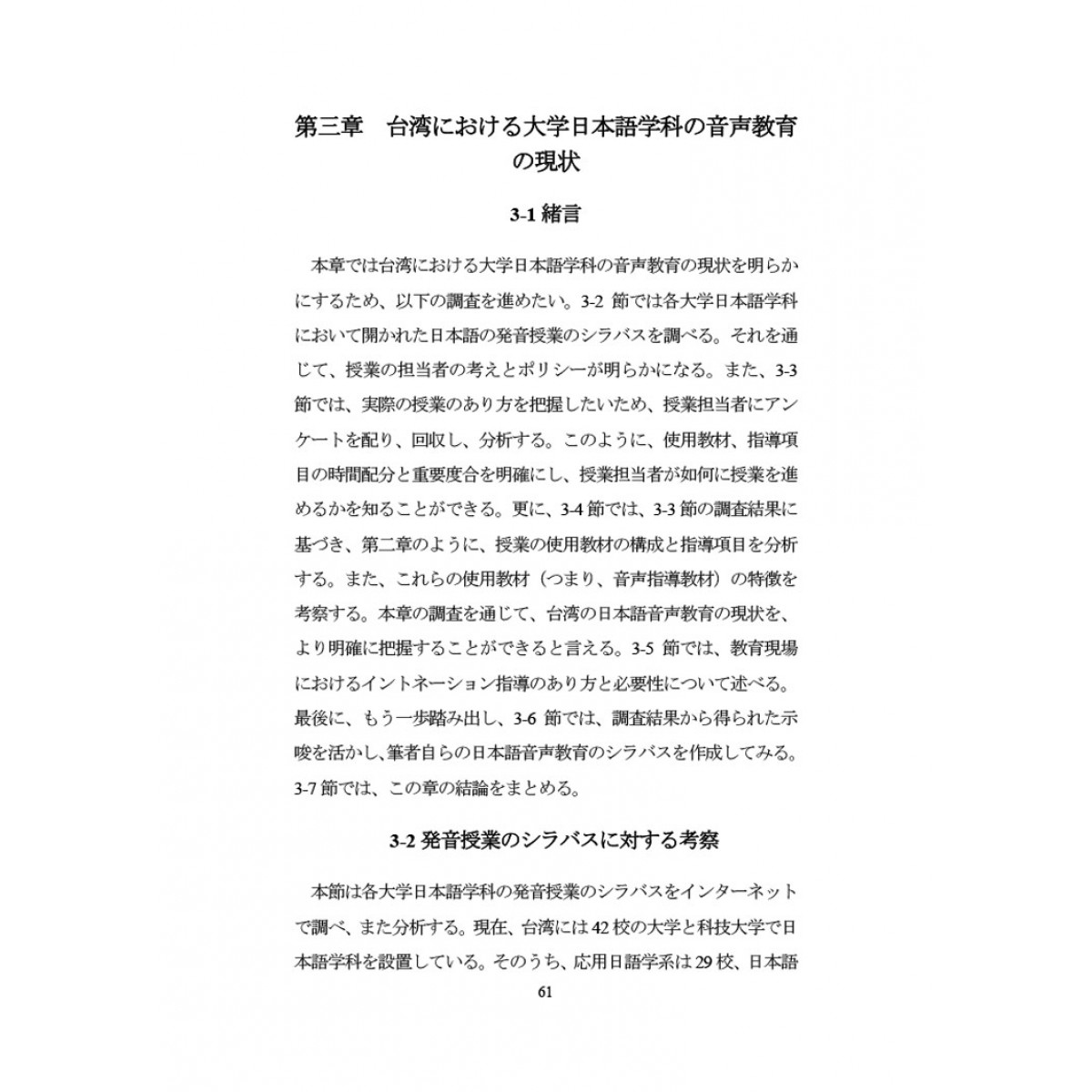 第三章　台湾における大学日本語学科の音声教育の現状

3-1 緒言

本章では台湾における大学日本語学科の音声教育の現状を明らかにするため、以下の調査を進めたい。3-2 節では各大学日本語学科において開かれた日本語の発音授業のシラバスを調べる。それを通じて、授業の担当者の考えとポリシーが明らかになる。また、3-3 節では、実際の授業のあり方を把握したいため、授業担当者にアンケートを配り、回収し、分析する。このように、使用教材、指導項目の時間配分と重要度合を明確にし、授業担当者が如何に授業を進めるかを知ることができる。更に、3-4 節では、3-3 節の調査結果に基づき、第二章のように、授業の使用教材の構成と指導項目を分析する。また、これらの使用教材（つまり、音声指導教材）の特徴を考察する。本章の調査を通じて、台湾の日本語音声教育の現状を、より明確に把握することができると言える。3-5 節では、教育現場におけるイントネーション指導のあり方と必要性について述べる。最後に、もう一歩踏み出し、3-6 節では、調査結果から得られた示唆を活かし、筆者自らの日本語音声教育のシラバスを作成してみる。3-7 節では、この章の結論をまとめる。

3-2 発音授業のシラバスに対する考察

本節は各大学日本語学科の発音授業のシラバスをインターネットで調べ、また分析する。現在、台湾には 42 校の大学と科技大学で日本語学科を設置している。そのうち、応用日語学系は 29 校、日本語

61